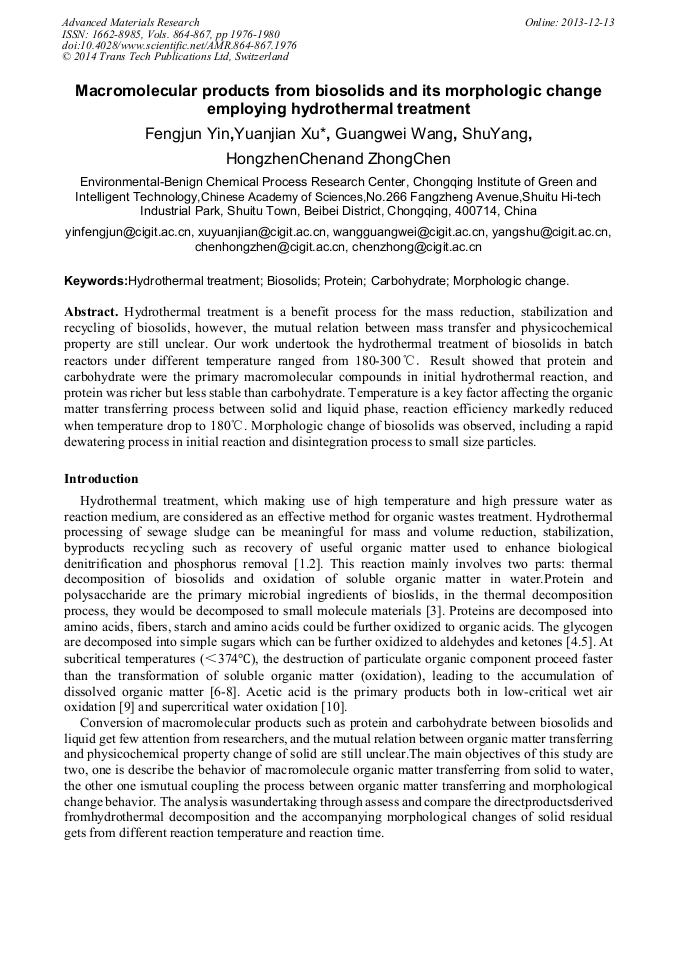 Advanced Materials Research
ISSN: 1662-8985, Vols. 864-867, pp 1976-1980
doi:10.4028/www.scientific.net/AMR.864-867.1976
© 2014 Trans Tech Publications Ltd, Switzerland

Online: 2013-12-13

Macromolecular products from biosolids and its morphologic change employing hydrothermal treatment

Fengjun Yin,Yuanjian Xu*, Guangwei Wang, ShuYang, HongzhenChenand ZhongChen

Environmental-Benign Chemical Process Research Center, Chongqing Institute of Green and Intelligent Technology,Chinese Academy of Sciences,No.266 Fangzheng Avenue,Shuitu Hi-tech Industrial Park, Shuitu Town, Beibei District, Chongqing, 400714, China

yinfengjun@cigit.ac.cn, xuyuanjian@cigit.ac.cn, wangguangwei@cigit.ac.cn, yangshu@cigit.ac.cn, chenhongzhen@cigit.ac.cn, chenzhong@cigit.ac.cn

Keywords:Hydrothermal treatment; Biosolids; Protein; Carbohydrate; Morphologic change.

Abstract. Hydrothermal treatment is a benefit process for the mass reduction, stabilization and recycling of biosolids, however, the mutual relation between mass transfer and physicochemical property are still unclear. Our work undertook the hydrothermal treatment of biosolids in batch reactors under different temperature ranged from 180-300℃. Result showed that protein and carbohydrate were the primary macromolecular compounds in initial hydrothermal reaction, and protein was richer but less stable than carbohydrate. Temperature is a key factor affecting the organic matter transferring process between solid and liquid phase, reaction efficiency markedly reduced when temperature drop to 180℃. Morphologic change of biosolids was observed, including a rapid dewatering process in initial reaction and disintegration process to small size particles.

Introduction

Hydrothermal treatment, which making use of high temperature and high pressure water as reaction medium, are considered as an effective method for organic wastes treatment. Hydrothermal processing of sewage sludge can be meaningful for mass and volume reduction, stabilization, byproducts recycling such as recovery of useful organic matter used to enhance biological denitrification and phosphorus removal [1.2]. This reaction mainly involves two parts: thermal decomposition of biosolids and oxidation of soluble organic matter in water.Protein and polysaccharide are the primary microbial ingredients of bioslids, in the thermal decomposition process, they would be decomposed to small molecule materials [3]. Proteins are decomposed into amino acids, fibers, starch and amino acids could be further oxidized to organic acids. The glycogen are decomposed into simple sugars which can be further oxidized to aldehydes and ketones [4.5]. At subcritical temperatures (<374°C), the destruction of particulate organic component proceed faster than the transformation of soluble organic matter (oxidation), leading to the accumulation of dissolved organic matter [6-8]. Acetic acid is the primary products both in low-critical wet air oxidation [9] and supercritical water oxidation [10].

Conversion of macromolecular products such as protein and carbohydrate between biosolids and liquid get few attention from researchers, and the mutual relation between organic matter transferring and physicochemical property change of solid are still unclear.The main objectives of this study are two, one is describe the behavior of macromolecule organic matter transferring from solid to water, the other one ismutual coupling the process between organic matter transferring and morphological change behavior. The analysis wasundertaking through assess and compare the directproductsderived fromhydrothermal decomposition and the accompanying morphological changes of solid residual gets from different reaction temperature and reaction time.